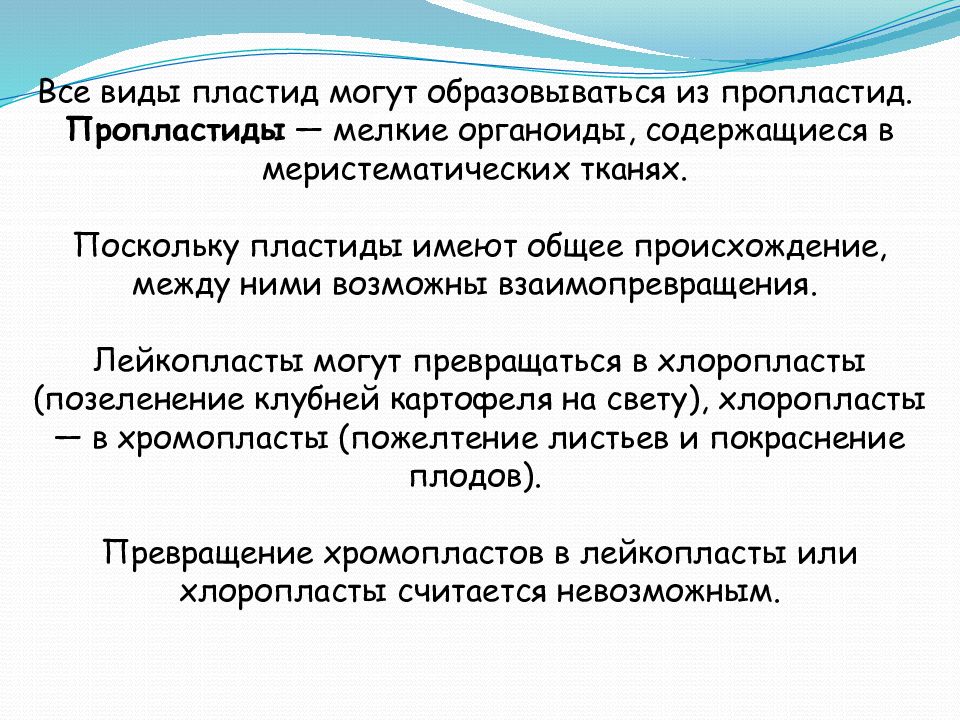 Все виды пластид могут образовываться из пропластид. Пропластиды — мелкие органоиды, содержащиеся в меристематических тканях.

Поскольку пластиды имеют общее происхождение, между ними возможны взаимопревращения.

Лейкопласты могут превращаться в хлоропласты (позеленение клубней картофеля на свету), хлоропласты — в хромопласты (пожелтение листьев и покраснение плодов).

Превращение хромопластов в лейкопласты или хлоропласты считается невозможным.